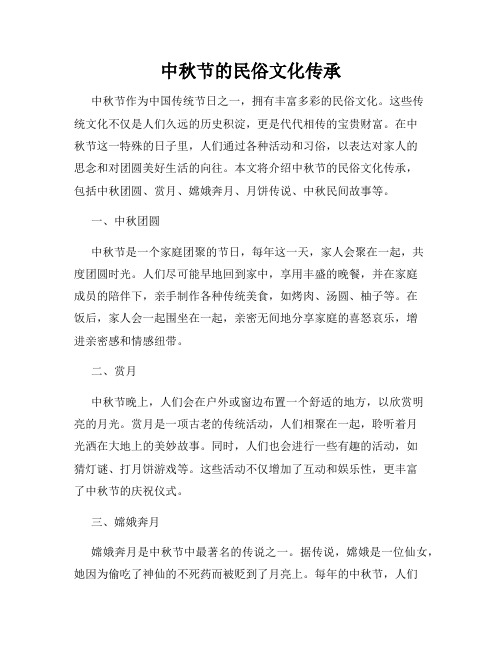 中秋节的民俗文化传承

中秋节作为中国传统节日之一，拥有丰富多彩的民俗文化。这些传统文化不仅是人们久远的历史积淀，更是代代相传的宝贵财富。在中秋节这一特殊的日子里，人们通过各种活动和习俗，以表达对家人的思念和对团圆美好生活的向往。本文将介绍中秋节的民俗文化传承，包括中秋团圆、赏月、嫦娥奔月、月饼传说、中秋民间故事等。

一、中秋团圆

中秋节是一个家庭团聚的节日，每年这一天，家人会聚在一起，共度团圆时光。人们尽可能早地回到家中，享用丰盛的晚餐，并在家庭成员的陪伴下，亲手制作各种传统美食，如烤肉、汤圆、柚子等。在饭后，家人会一起围坐在一起，亲密无间地分享家庭的喜怒哀乐，增进亲密感和情感纽带。

二、赏月

中秋节晚上，人们会在户外或窗边布置一个舒适的地方，以欣赏明亮的月光。赏月是一项古老的传统活动，人们相聚在一起，聆听着月光洒在大地上的美妙故事。同时，人们也会进行一些有趣的活动，如猜灯谜、打月饼游戏等。这些活动不仅增加了互动和娱乐性，更丰富了中秋节的庆祝仪式。

三、嫦娥奔月

嫦娥奔月是中秋节中最著名的传说之一。据传说，嫦娥是一位仙女，她因为偷吃了神仙的不死药而被贬到了月亮上。每年的中秋节，人们